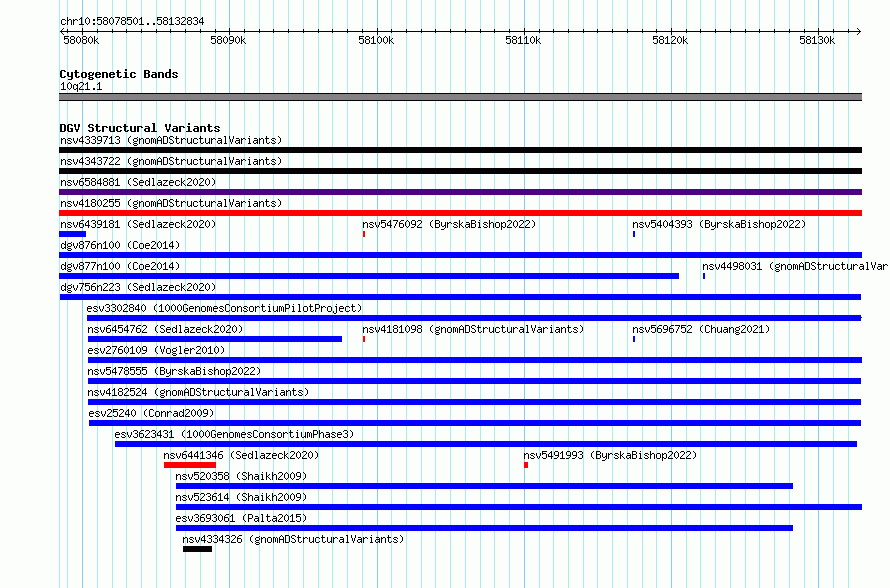 chr10:58078501..58132834

58080k 58090k 58100k 58110k 58120k 58130k

Cytogenetic Bands
10q21.1

DGV Structural Variants
nsv4339713 (gnomADStructuralVariants)
nsv4343722 (gnomADStructuralVariants)
nsv6584881 (Sedlazeck2020)
nsv4180255 (gnomADStructuralVariants)
nsv6439181 (Sedlazeck2020)
nsv5476092 (ByrskaBishop2022)
nsv5404393 (ByrskaBishop2022)
dgv876n100 (Coe2014)
dgv877n100 (Coe2014)
nsv4498031 (gnomADStructuralVar
dgv756n223 (Sedlazeck2020)
esv3302840 (1000GenomesConsortiumPilotProject)
nsv6454762 (Sedlazeck2020)
nsv4181098 (gnomADStructuralVariants)
nsv5696752 (Chuang2021)
esv2760109 (Vogler2010)
nsv5478555 (ByrskaBishop2022)
nsv4182524 (gnomADStructuralVariants)
esv25240 (Conrad2009)
esv3623431 (1000GenomesConsortiumPhase3)
nsv6441346 (Sedlazeck2020)
nsv5491993 (ByrskaBishop2022)
nsv520358 (Shaikh2009)
nsv523614 (Shaikh2009)
esv3693061 (Palta2015)
nsv4334326 (gnomADStructuralVariants)